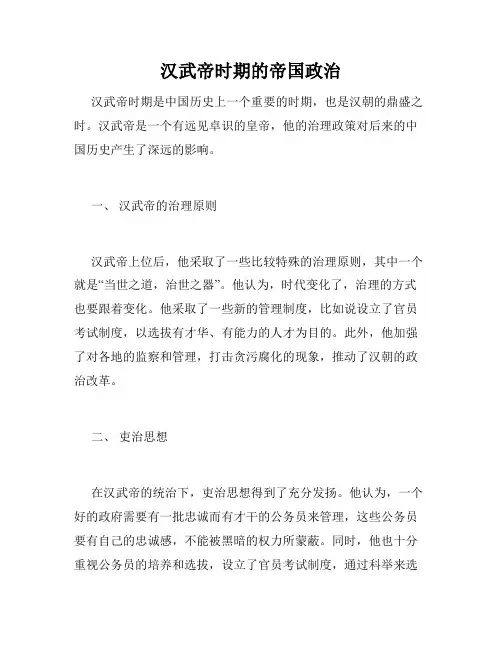 汉武帝时期的帝国政治

汉武帝时期是中国历史上一个重要的时期，也是汉朝的鼎盛之时。汉武帝是一个有远见卓识的皇帝，他的治理政策对后来的中国历史产生了深远的影响。

一、 汉武帝的治理原则

汉武帝上位后，他采取了一些比较特殊的治理原则，其中一个就是“当世之道，治世之器”。他认为，时代变化了，治理的方式也要跟着变化。他采取了一些新的管理制度，比如说设立了官员考试制度，以选拔有才华、有能力的人才为目的。此外，他加强了对各地的监察和管理，打击贪污腐化的现象，推动了汉朝的政治改革。

二、 吏治思想

在汉武帝的统治下，吏治思想得到了充分发扬。他认为，一个好的政府需要有一批忠诚而有才干的公务员来管理，这些公务员要有自己的忠诚感，不能被黑暗的权力所蒙蔽。同时，他也十分重视公务员的培养和选拔，设立了官员考试制度，通过科举来选